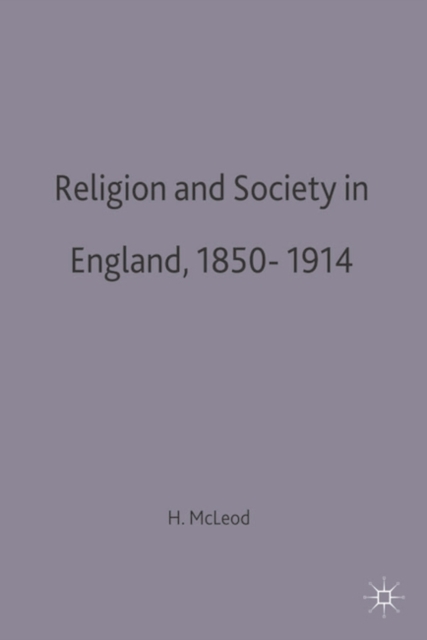 Religion and Society in England, 1850- 1914

H. McLeod